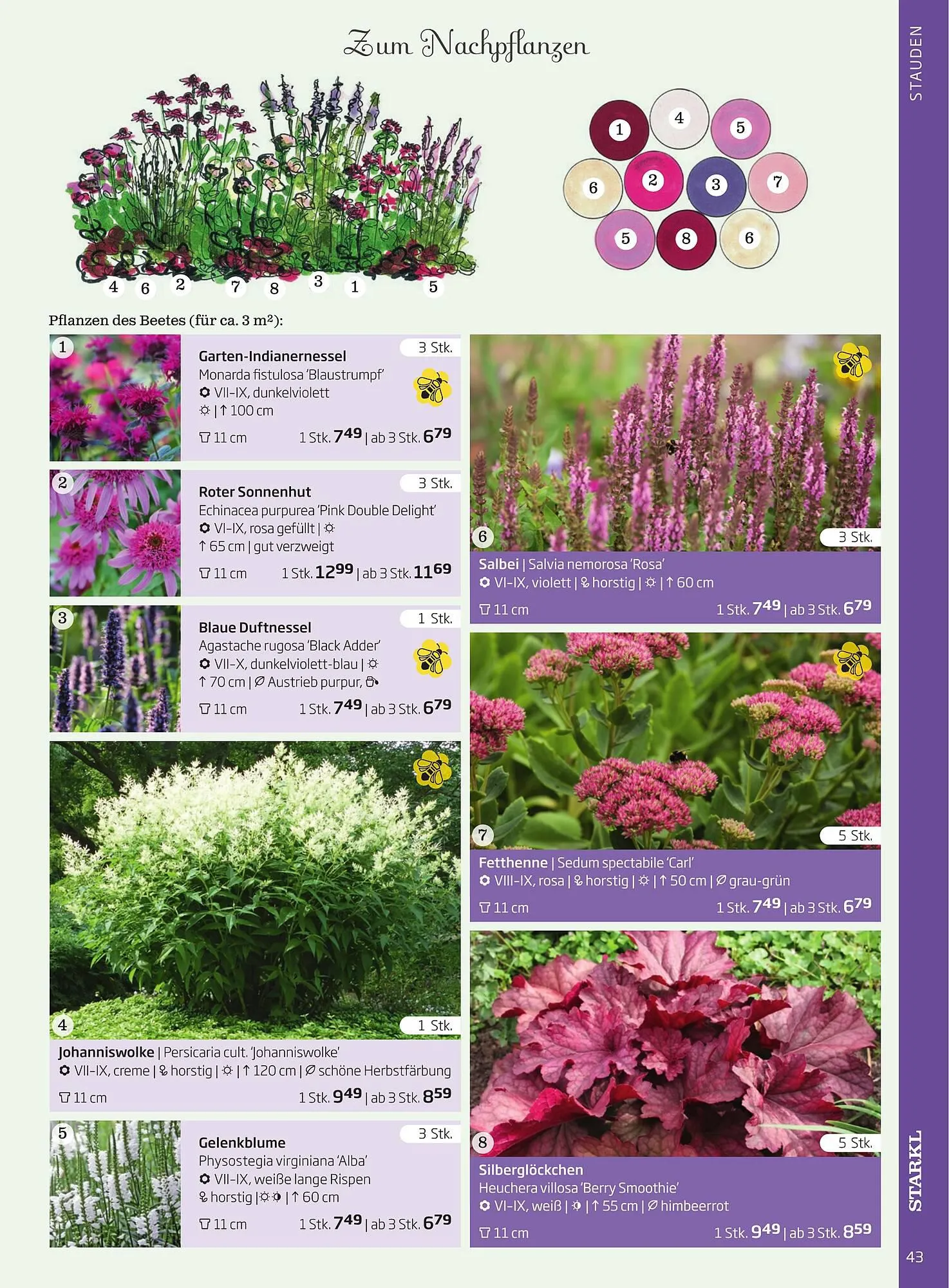 Zum Nachpflanzen

4 6 2 7 8 3 1 5

1 4 5 6 2 3 7 5 8 6

Pflanzen des Beetes (für ca. 3 m²):

1
3 Stk.
Garten-Indianernessel
Monarda fistulosa 'Blaustrumpf'
VII-IX, dunkelviolett
| ↑ 100 cm
11 cm 1 Stk. $7^{49}$ | ab 3 Stk. $6^{79}$

2
3 Stk.
Roter Sonnenhut
Echinacea purpurea 'Pink Double Delight'
VI-IX, rosa gefüllt |
↑ 65 cm | gut verzweigt
11 cm 1 Stk. $12^{99}$ | ab 3 Stk. $11^{69}$

3
1 Stk.
Blaue Duftnessel
Agastache rugosa 'Black Adder'
VII-X, dunkelviolett-blau |
↑ 70 cm | Austrieb purpur,
11 cm 1 Stk. $7^{49}$ | ab 3 Stk. $6^{79}$

4
1 Stk.
Johanniswolke | Persicaria cult. 'Johanniswolke'
VII-IX, creme | horstig | | ↑ 120 cm | schöne Herbstfärbung
11 cm 1 Stk. $9^{49}$ | ab 3 Stk. $8^{59}$

5
3 Stk.
Gelenkblume
Physostegia virginiana 'Alba'
VII-IX, weiße lange Rispen
horstig | | ↑ 60 cm
11 cm 1 Stk. $7^{49}$ | ab 3 Stk. $6^{79}$

6
3 Stk.
Salbei | Salvia nemorosa 'Rosa'
VI-IX, violett | horstig | | ↑ 60 cm
11 cm 1 Stk. $7^{49}$ | ab 3 Stk. $6^{79}$

7
5 Stk.
Fetthenne | Sedum spectabile 'Carl'
VIII-IX, rosa | horstig | | ↑ 50 cm | grau-grün
11 cm 1 Stk. $7^{49}$ | ab 3 Stk. $6^{79}$

8
5 Stk.
Silberglöckchen
Heuchera villosa 'Berry Smoothie'
VI-IX, weiß | | ↑ 55 cm | himbeerrot
11 cm 1 Stk. $9^{49}$ | ab 3 Stk. $8^{59}$

STAUDEN
STARKL
43